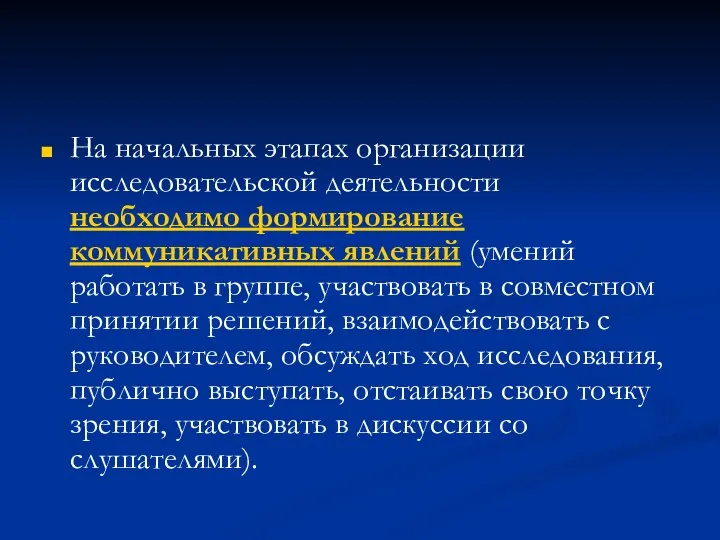 На начальных этапах организации исследовательской деятельности необходимо формирование коммуникативных явлений (умений работать в группе, участвовать в совместном принятии решений, взаимодействовать с руководителем, обсуждать ход исследования, публично выступать, отстаивать свою точку зрения, участвовать в дискуссии со слушателями).